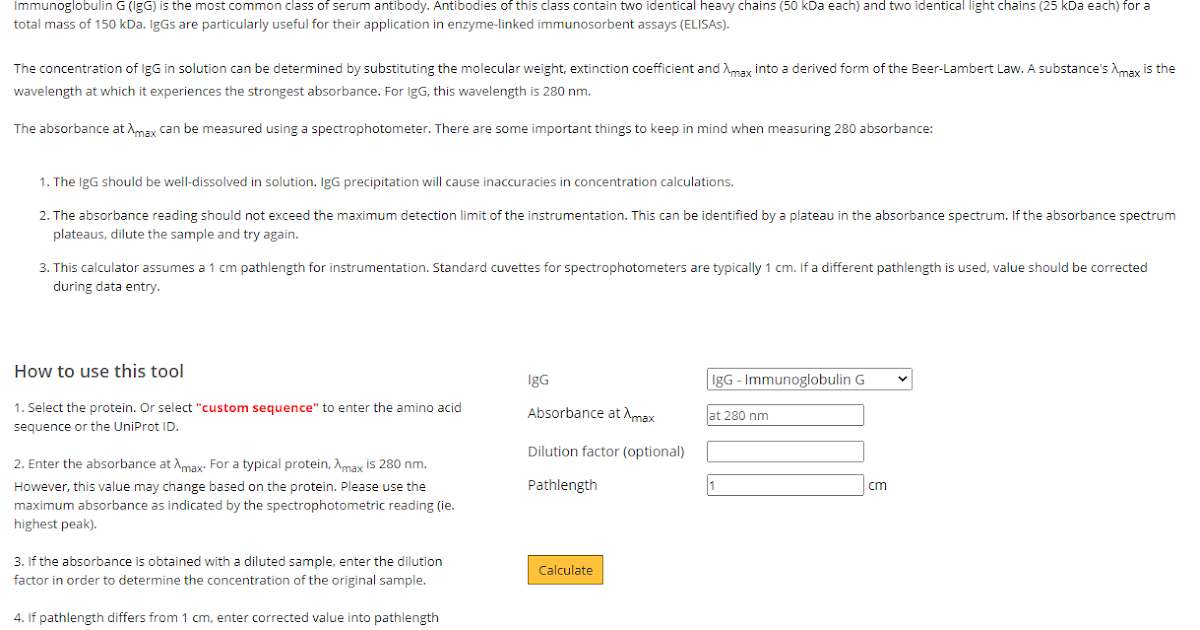 Immunoglobulin G (IgG) is the most common class of serum antibody. Antibodies of this class contain two identical heavy chains (50 kDa each) and two identical light chains (25 kDa each) for a total mass of 150 kDa. IgGs are particularly useful for their application in enzyme-linked immunosorbent assays (ELISAs).

The concentration of IgG in solution can be determined by substituting the molecular weight, extinction coefficient and $\lambda_{max}$ into a derived form of the Beer-Lambert Law. A substance's $\lambda_{max}$ is the wavelength at which it experiences the strongest absorbance. For IgG, this wavelength is 280 nm.

The absorbance at $\lambda_{max}$ can be measured using a spectrophotometer. There are some important things to keep in mind when measuring 280 absorbance:

1. The IgG should be well-dissolved in solution. IgG precipitation will cause inaccuracies in concentration calculations.

2. The absorbance reading should not exceed the maximum detection limit of the instrumentation. This can be identified by a plateau in the absorbance spectrum. If the absorbance spectrum plateaus, dilute the sample and try again.

3. This calculator assumes a 1 cm pathlength for instrumentation. Standard cuvettes for spectrophotometers are typically 1 cm. If a different pathlength is used, value should be corrected during data entry.

How to use this tool

1. Select the protein. Or select "custom sequence" to enter the amino acid sequence or the UniProt ID.

2. Enter the absorbance at $\lambda_{max}$. For a typical protein, $\lambda_{max}$ is 280 nm. However, this value may change based on the protein. Please use the maximum absorbance as indicated by the spectrophotometric reading (ie. highest peak).

3. If the absorbance is obtained with a diluted sample, enter the dilution factor in order to determine the concentration of the original sample.

4. If pathlength differs from 1 cm, enter corrected value into pathlength

IgG
IgG - Immunoglobulin G

Absorbance at $\lambda_{max}$
at 280 nm

Dilution factor (optional)

Pathlength
1
cm

Calculate